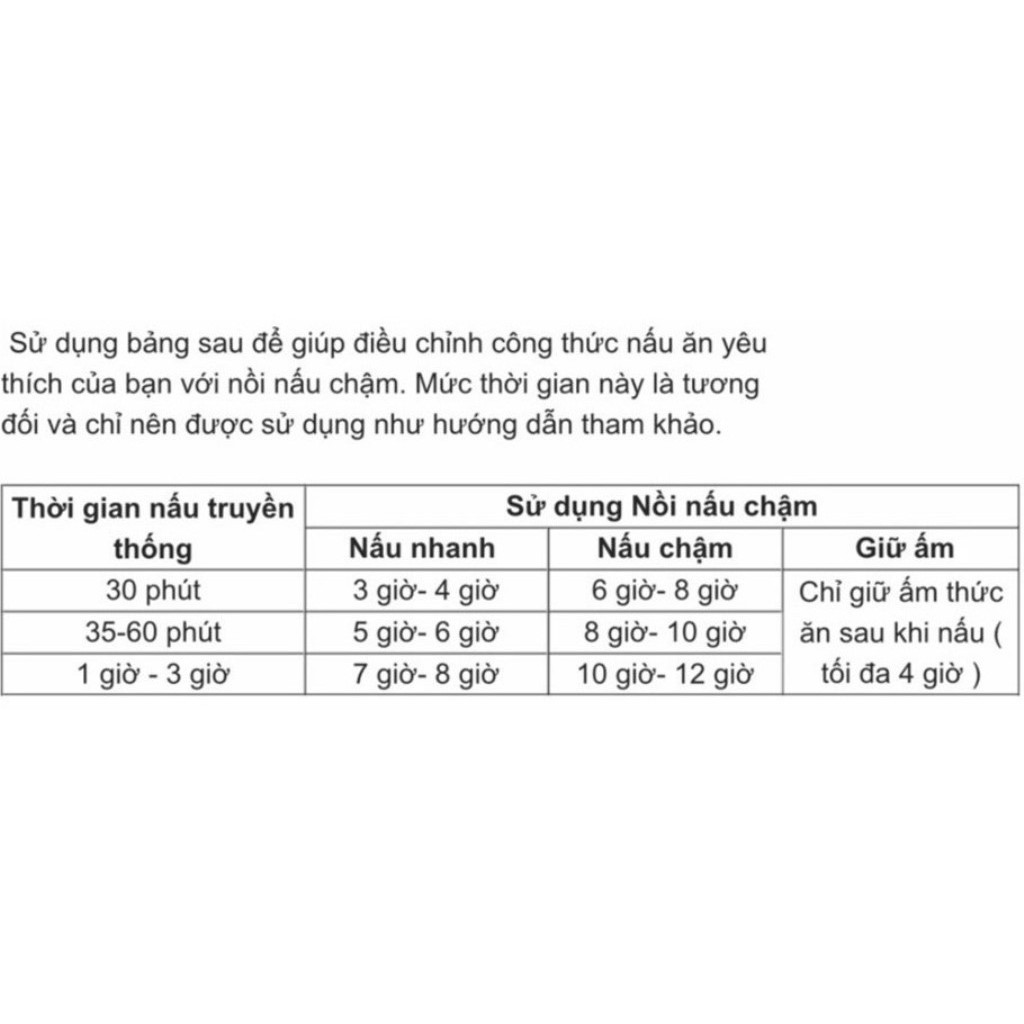 Sử dụng bảng sau để giúp điều chỉnh công thức nấu ăn yêu thích của bạn với nồi nấu chậm. Mức thời gian này là tương đối và chỉ nên được sử dụng như hướng dẫn tham khảo.

| Thời gian nấu truyền thống | Sử dụng Nồi nấu chậm | | |
|---|---|---|---|
| | Nấu nhanh | Nấu chậm | Giữ ấm |
| 30 phút | 3 giờ- 4 giờ | 6 giờ- 8 giờ | Chỉ giữ ấm thức ăn sau khi nấu ( tối đa 4 giờ ) |
| 35-60 phút | 5 giờ- 6 giờ | 8 giờ- 10 giờ | |
| 1 giờ - 3 giờ | 7 giờ- 8 giờ | 10 giờ- 12 giờ | |